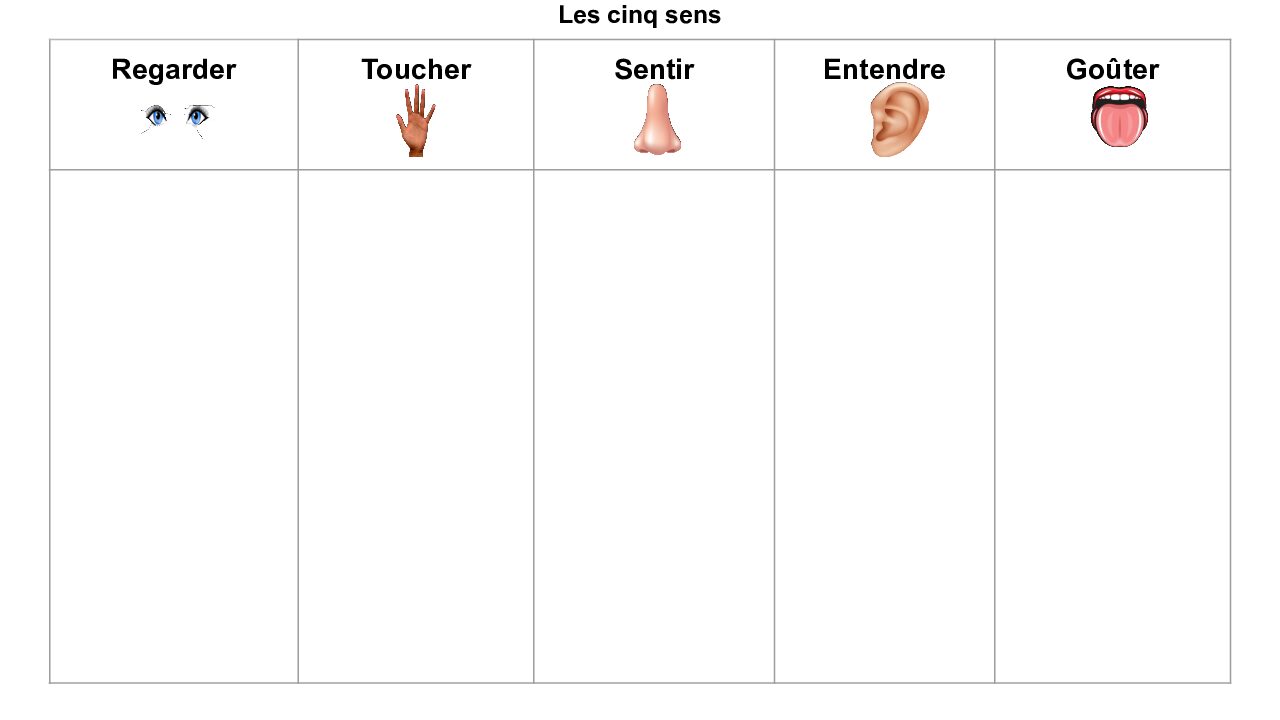 Les cinq sens

| Regarder | Toucher | Sentir | Entendre | Goûter |
|---|---|---|---|---|
| | | | | |